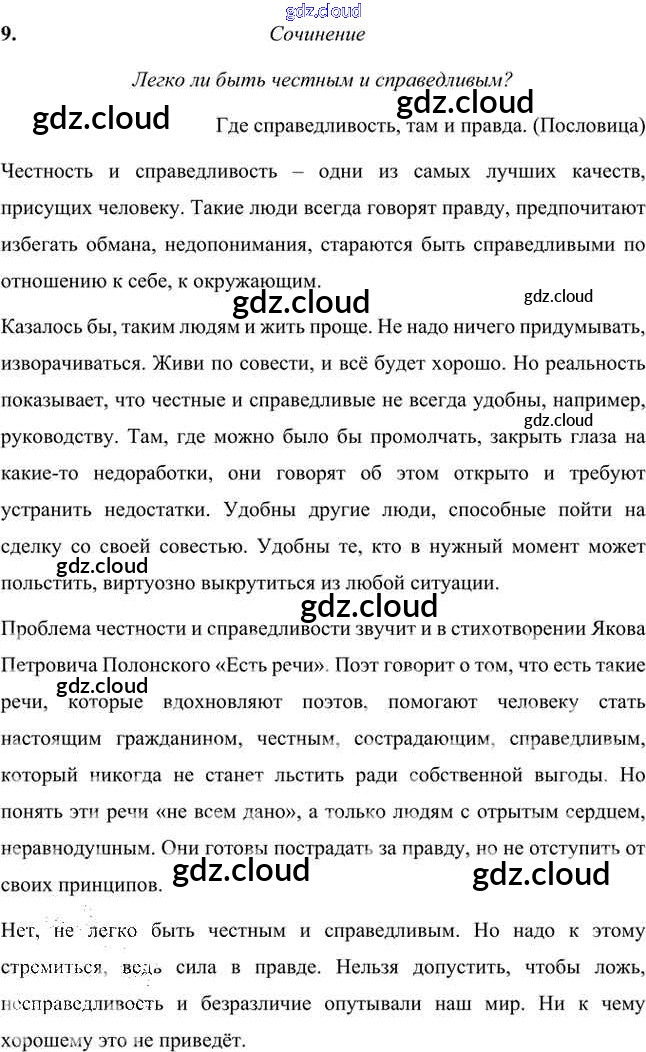 9. Сочинение

Легко ли быть честным и справедливым?

Где справедливость, там и правда. (Пословица)

Честность и справедливость – одни из самых лучших качеств, присущих человеку. Такие люди всегда говорят правду, предпочитают избегать обмана, недопонимания, стараются быть справедливыми по отношению к себе, к окружающим.

Казалось бы, таким людям и жить проще. Не надо ничего придумывать, изворачиваться. Живи по совести, и всё будет хорошо. Но реальность показывает, что честные и справедливые не всегда удобны, например, руководству. Там, где можно было бы промолчать, закрыть глаза на какие-то недоработки, они говорят об этом открыто и требуют устранить недостатки. Удобны другие люди, способные пойти на сделку со своей совестью. Удобны те, кто в нужный момент может польстить, виртуозно выкрутиться из любой ситуации.

Проблема честности и справедливости звучит и в стихотворении Якова Петровича Полонского «Есть речи». Поэт говорит о том, что есть такие речи, которые вдохновляют поэтов, помогают человеку стать настоящим гражданином, честным, сострадающим, справедливым, который никогда не станет льстить ради собственной выгоды. Но понять эти речи «не всем дано», а только людям с отрытым сердцем, неравнодушным. Они готовы пострадать за правду, но не отступить от своих принципов.

Нет, не легко быть честным и справедливым. Но надо к этому стремиться, ведь сила в правде. Нельзя допустить, чтобы ложь, несправедливость и безразличие опутывали наш мир. Ни к чему хорошему это не приведёт.

gdz.cloud